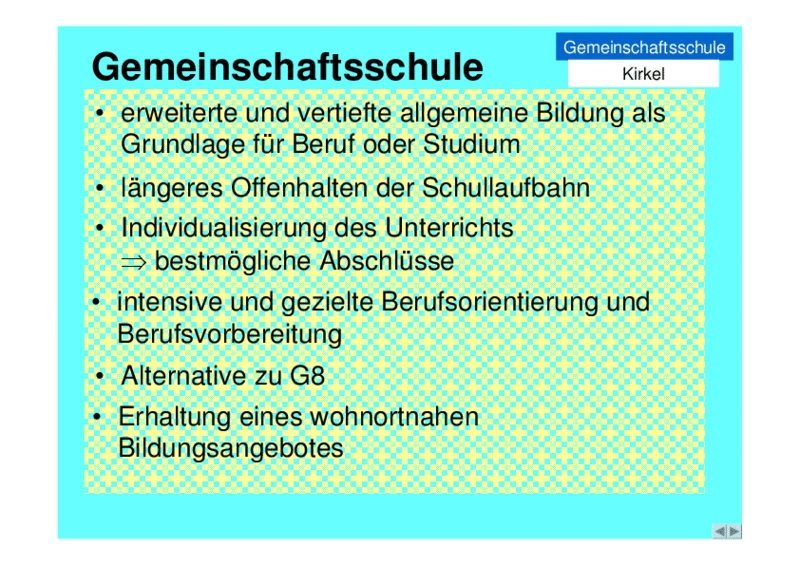 Gemeinschaftsschule

Gemeinschaftsschule
Kirkel

• erweiterte und vertiefte allgemeine Bildung als Grundlage für Beruf oder Studium
• längeres Offenhalten der Schullaufbahn
• Individualisierung des Unterrichts
$\Rightarrow$ bestmögliche Abschlüsse
• intensive und gezielte Berufsorientierung und Berufsvorbereitung
• Alternative zu G8
• Erhaltung eines wohnortnahen Bildungsangebotes